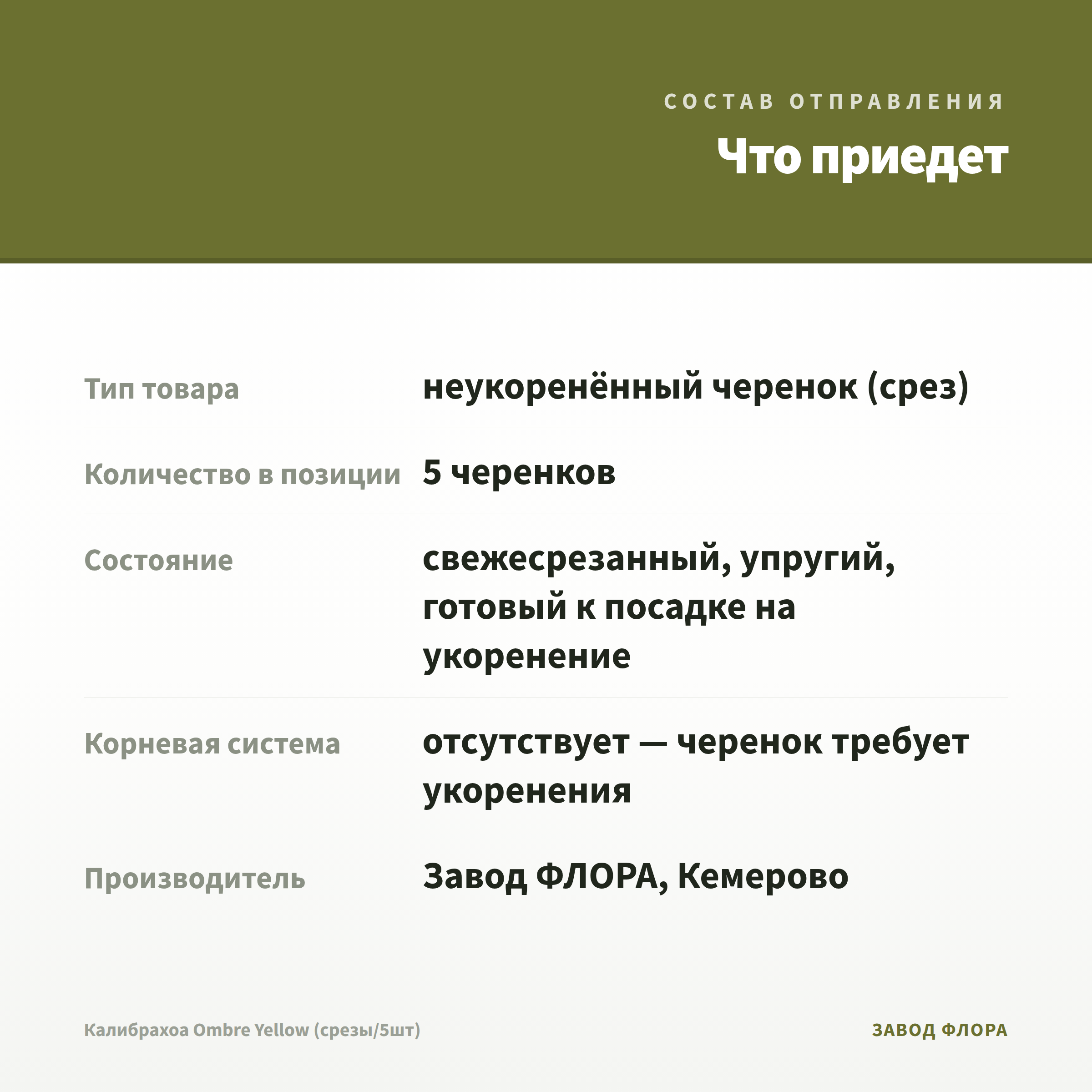 СОСТАВ ОТПРАВЛЕНИЯ

Что приедет

| | |
|---|---|
| Тип товара | неукоренённый черенок (срез) |
| Количество в позиции | 5 черенков |
| Состояние | свежесрезанный, упругий, готовый к посадке на укоренение |
| Корневая система | отсутствует — черенок требует укоренения |
| Производитель | Завод ФЛОРА, Кемерово |

Калибрахоа Ombre Yellow (срезы/5шт)

ЗАВОД ФЛОРА